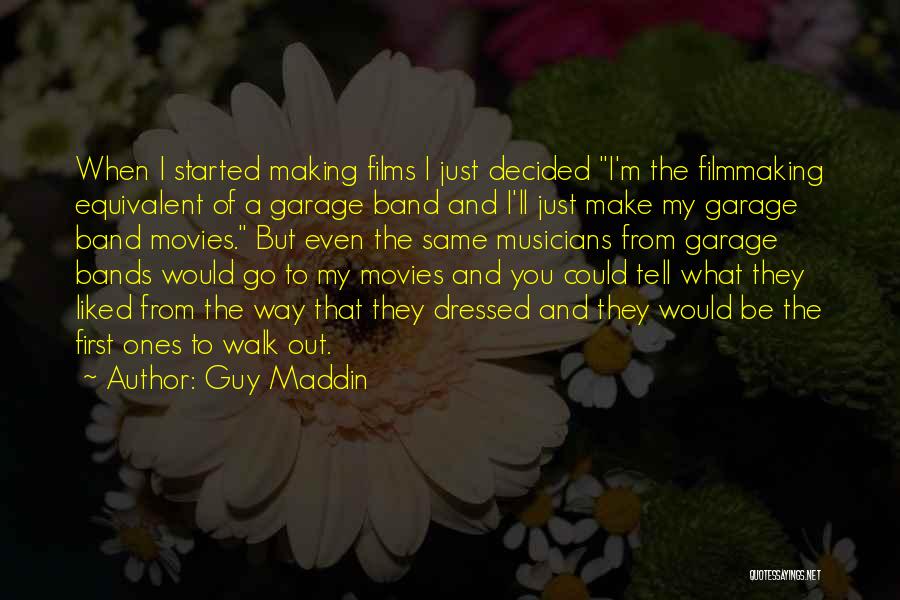 When I started making films I just decided "I'm the filmmaking equivalent of a garage band and I'll just make my garage band movies." But even the same musicians from garage bands would go to my movies and you could tell what they liked from the way that they dressed and they would be the first ones to walk out.
~ Author: Guy Maddin

QUOTESSAYINGS.NET